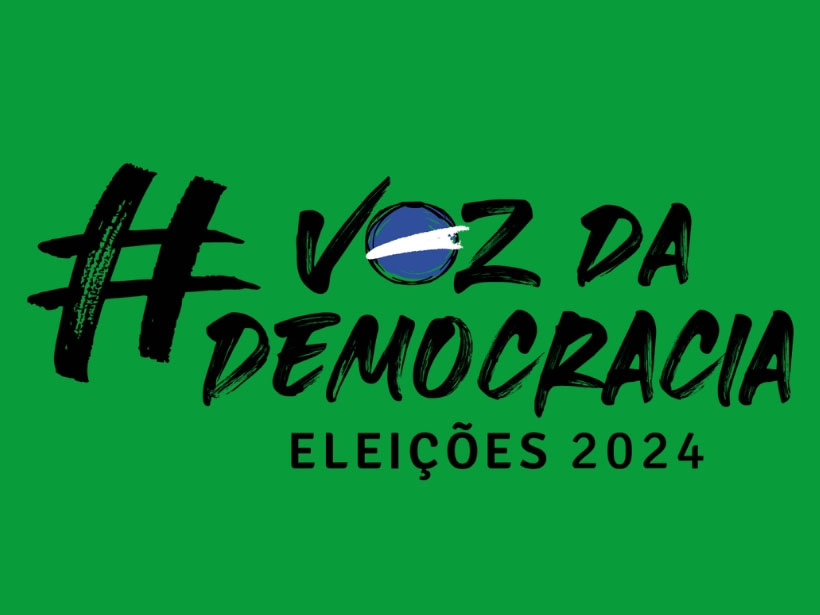 #VOZ DA DEMOCRACIA
ELEIÇÕES 2024